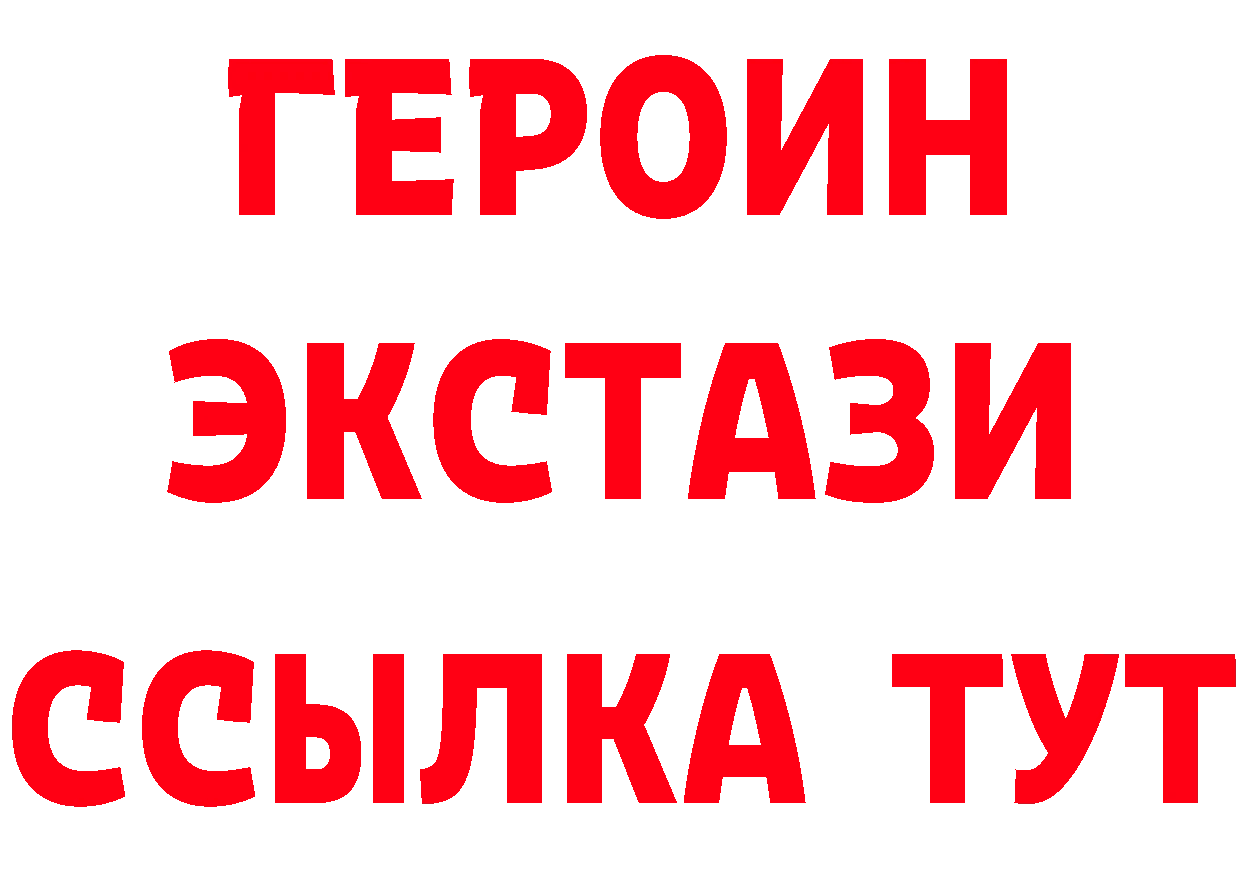 ГЕРОИН
ЭКСТАЗИ
ССЫЛКА ТУТ